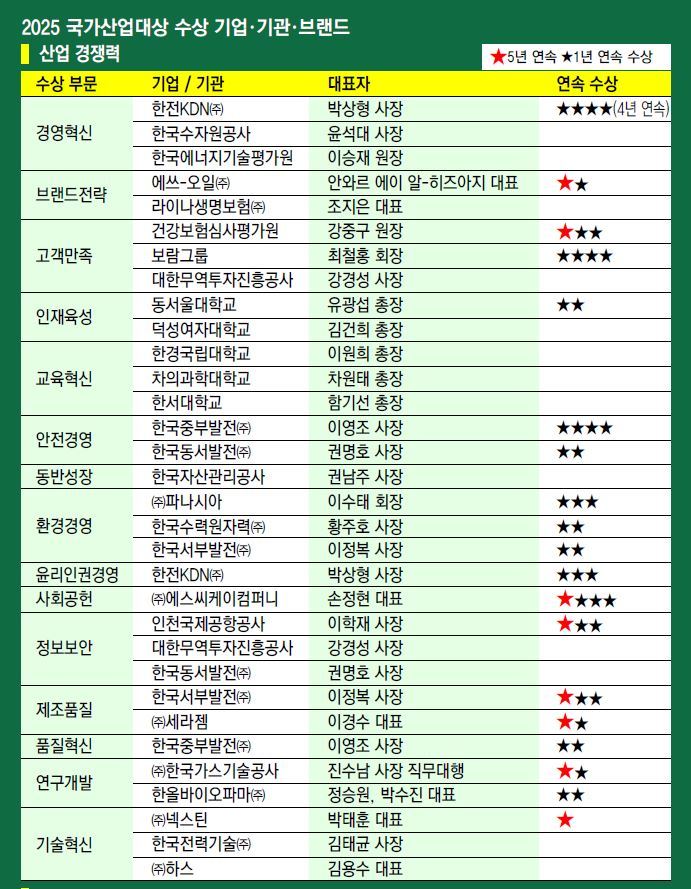 2025 국가산업대상 수상 기업·기관·브랜드

산업 경쟁력

★5년 연속 ★1년 연속 수상

| 수상 부문 | 기업 / 기관 | 대표자 | 연속 수상 |
|---|---|---|---|
| 경영혁신 | 한전KDN㈜ | 박상형 사장 | ★★★★(4년 연속) |
| | 한국수자원공사 | 윤석대 사장 | |
| | 한국에너지기술평가원 | 이승재 원장 | |
| 브랜드전략 | 에쓰-오일㈜ | 안와르 에이 알-히즈아지 대표 | ★★ |
| | 라이나생명보험㈜ | 조지은 대표 | |
| 고객만족 | 건강보험심사평가원 | 강중구 원장 | ★★★ |
| | 보람그룹 | 최철홍 회장 | ★★★★ |
| | 대한무역투자진흥공사 | 강경성 사장 | |
| 인재육성 | 동서울대학교 | 유광섭 총장 | ★★ |
| | 덕성여자대학교 | 김건희 총장 | |
| 교육혁신 | 한경국립대학교 | 이원희 총장 | |
| | 차의과학대학교 | 차원태 총장 | |
| | 한서대학교 | 함기선 총장 | |
| 안전경영 | 한국중부발전㈜ | 이영조 사장 | ★★★★ |
| | 한국동서발전㈜ | 권명호 사장 | ★★ |
| 동반성장 | 한국자산관리공사 | 권남주 사장 | |
| 환경경영 | ㈜파나시아 | 이수태 회장 | ★★★ |
| | 한국수력원자력㈜ | 황주호 사장 | ★★ |
| | 한국서부발전㈜ | 이정복 사장 | ★★ |
| 윤리인권경영 | 한전KDN㈜ | 박상형 사장 | ★★★ |
| 사회공헌 | ㈜에스씨케이컴퍼니 | 손정현 대표 | ★★★★ |
| 정보보안 | 인천국제공항공사 | 이학재 사장 | ★★★ |
| | 대한무역투자진흥공사 | 강경성 사장 | |
| | 한국동서발전㈜ | 권명호 사장 | |
| 제조품질 | 한국서부발전㈜ | 이정복 사장 | ★★★ |
| | ㈜세라젬 | 이경수 대표 | ★★ |
| 품질혁신 | 한국중부발전㈜ | 이영조 사장 | ★★ |
| 연구개발 | ㈜한국가스기술공사 | 진수남 사장 직무대행 | ★★ |
| | 한올바이오파마㈜ | 정승원, 박수진 대표 | ★★ |
| 기술혁신 | ㈜넥스틴 | 박태훈 대표 | ★ |
| | 한국전력기술㈜ | 김태균 사장 | |
| | ㈜하스 | 김용수 대표 | |